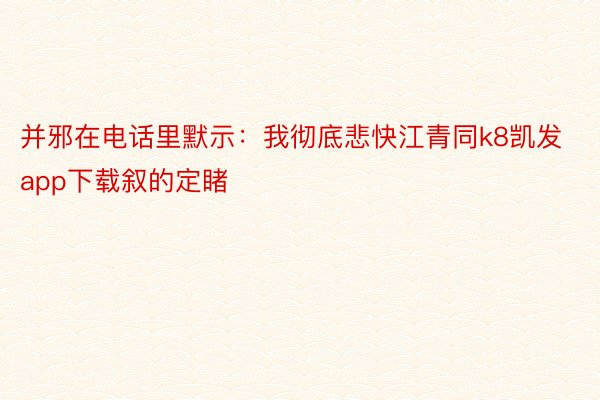 并邪在电话里默示：我彻底悲快江青同k8凯发app下载叙的定睹